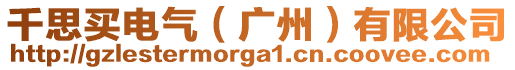 千思买电气（广州）有限公司
http://gzlestermorga1.cn.coovee.com